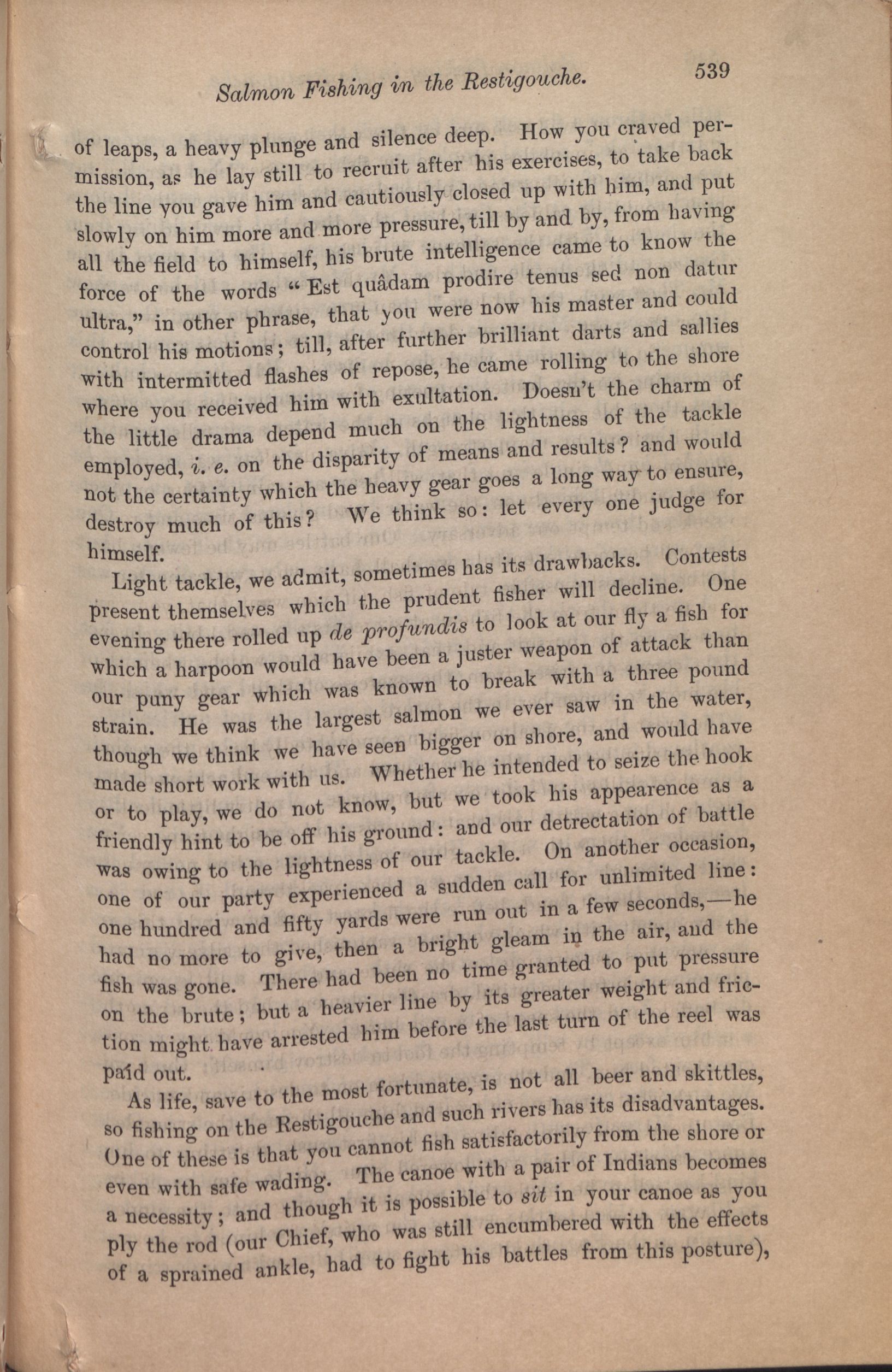 Salmon Fishing in the Restigouche. 539

of leaps, a heavy plunge and silence deep. How you craved permission, as he lay still to recruit after his exercises, to take back the line you gave him and cautiously closed up with him, and put slowly on him more and more pressure, till by and by, from having all the field to himself, his brute intelligence came to know the force of the words "Est quâdam prodire tenus sed non datur ultra," in other phrase, that you were now his master and could control his motions; till, after further brilliant darts and sallies with intermitted flashes of repose, he came rolling to the shore where you received him with exultation. Doesn't the charm of the little drama depend much on the lightness of the tackle employed, i. e. on the disparity of means and results? and would not the certainty which the heavy gear goes a long way to ensure, destroy much of this? We think so: let every one judge for himself.

Light tackle, we admit, sometimes has its drawbacks. Contests present themselves which the prudent fisher will decline. One evening there rolled up de profundis to look at our fly a fish for which a harpoon would have been a juster weapon of attack than our puny gear which was known to break with a three pound strain. He was the largest salmon we ever saw in the water, though we think we have seen bigger on shore, and would have made short work with us. Whether he intended to seize the hook or to play, we do not know, but we took his appearence as a friendly hint to be off his ground: and our detrectation of battle was owing to the lightness of our tackle. On another occasion, one of our party experienced a sudden call for unlimited line: one hundred and fifty yards were run out in a few seconds,—he had no more to give, then a bright gleam in the air, and the fish was gone. There had been no time granted to put pressure on the brute; but a heavier line by its greater weight and friction might have arrested him before the last turn of the reel was paid out.

As life, save to the most fortunate, is not all beer and skittles, so fishing on the Restigouche and such rivers has its disadvantages. One of these is that you cannot fish satisfactorily from the shore or even with safe wading. The canoe with a pair of Indians becomes a necessity; and though it is possible to sit in your canoe as you ply the rod (our Chief, who was still encumbered with the effects of a sprained ankle, had to fight his battles from this posture),